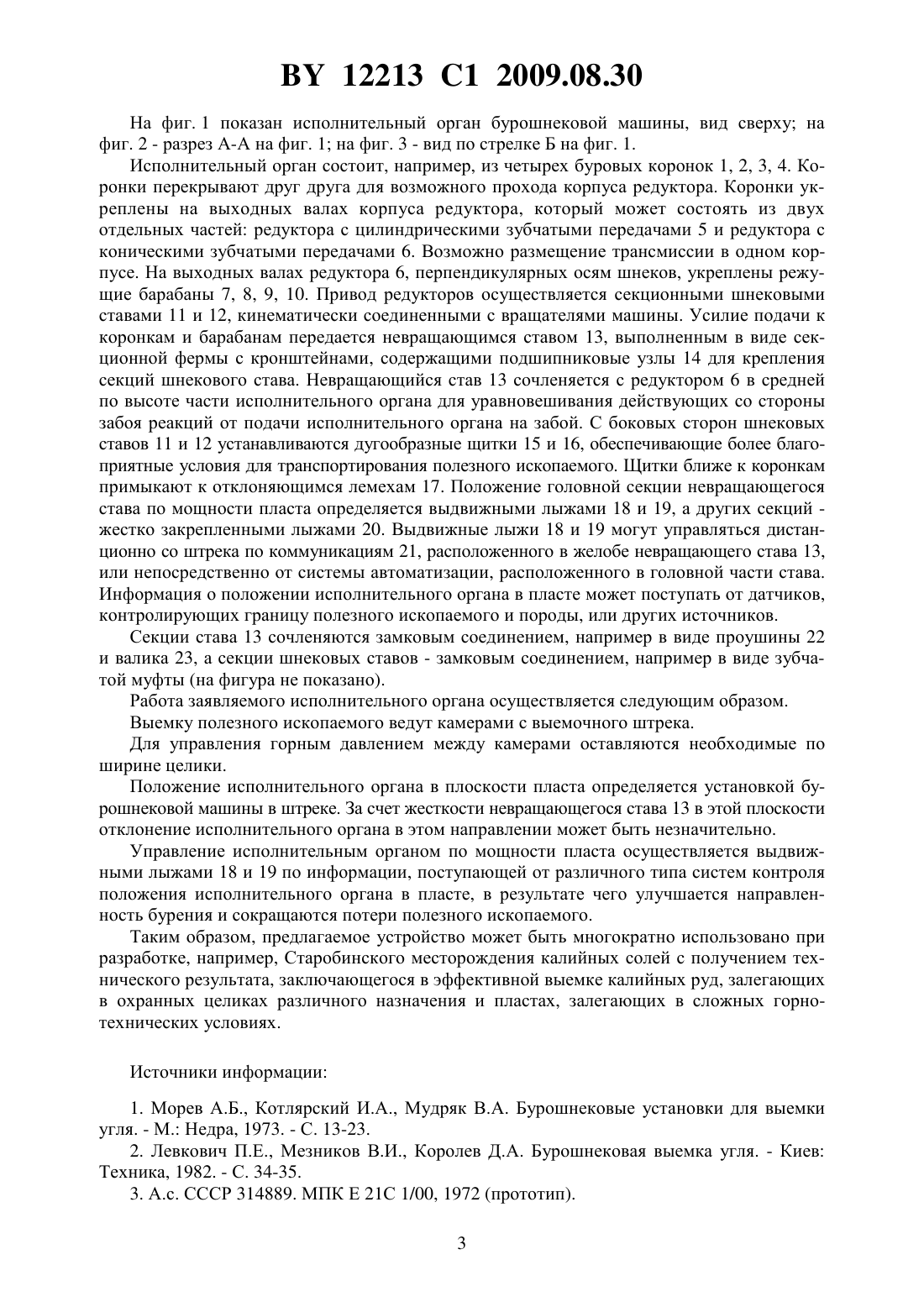 BY 12213 C1 2009.08.30

На фиг. 1 показан исполнительный орган бурошнековой машины, вид сверху; на фиг. 2 - разрез А-А на фиг. 1; на фиг. 3 - вид по стрелке Б на фиг. 1.

Исполнительный орган состоит, например, из четырех буровых коронок 1, 2, 3, 4. Коронки перекрывают друг друга для возможного прохода корпуса редуктора. Коронки укреплены на выходных валах корпуса редуктора, который может состоять из двух отдельных частей: редуктора с цилиндрическими зубчатыми передачами 5 и редуктора с коническими зубчатыми передачами 6. Возможно размещение трансмиссии в одном корпусе. На выходных валах редуктора 6, перпендикулярных осям шнеков, укреплены режущие барабаны 7, 8, 9, 10. Привод редукторов осуществляется секционными шнековыми ставами 11 и 12, кинематически соединенными с вращателями машины. Усилие подачи к коронкам и барабанам передается невращающимся ставом 13, выполненным в виде секционной фермы с кронштейнами, содержащими подшипниковые узлы 14 для крепления секций шнекового става. Невращающийся став 13 сочленяется с редуктором 6 в средней по высоте части исполнительного органа для уравновешивания действующих со стороны забоя реакций от подачи исполнительного органа на забой. С боковых сторон шнековых ставов 11 и 12 устанавливаются дугообразные щитки 15 и 16, обеспечивающие более благоприятные условия для транспортирования полезного ископаемого. Щитки ближе к коронкам примыкают к отклоняющимся лемехам 17. Положение головной секции невращающегося става по мощности пласта определяется выдвижными лыжами 18 и 19, а других секций - жестко закрепленными лыжами 20. Выдвижные лыжи 18 и 19 могут управляться дистанционно со штрека по коммуникациям 21, расположенного в желобе невращающего става 13, или непосредственно от системы автоматизации, расположенного в головной части става. Информация о положении исполнительного органа в пласте может поступать от датчиков, контролирующих границу полезного ископаемого и породы, или других источников.

Секции става 13 сочленяются замковым соединением, например в виде проушины 22 и валика 23, а секции шнековых ставов - замковым соединением, например в виде зубчатой муфты (на фигура не показано).

Работа заявляемого исполнительного органа осуществляется следующим образом.

Выемку полезного ископаемого ведут камерами с выемочного штрека.

Для управления горным давлением между камерами оставляются необходимые по ширине целики.

Положение исполнительного органа в плоскости пласта определяется установкой бурошнековой машины в штреке. За счет жесткости невращающегося става 13 в этой плоскости отклонение исполнительного органа в этом направлении может быть незначительно.

Управление исполнительным органом по мощности пласта осуществляется выдвижными лыжами 18 и 19 по информации, поступающей от различного типа систем контроля положения исполнительного органа в пласте, в результате чего улучшается направленность бурения и сокращаются потери полезного ископаемого.

Таким образом, предлагаемое устройство может быть многократно использовано при разработке, например, Старобинского месторождения калийных солей с получением технического результата, заключающегося в эффективной выемке калийных руд, залегающих в охранных целиках различного назначения и пластах, залегающих в сложных горнотехнических условиях.

Источники информации:

1. Морев А.Б., Котлярский И.А., Мудряк В.А. Бурошнековые установки для выемки угля. - М.: Недра, 1973. - С. 13-23.

2. Левкович П.Е., Мезников В.И., Королев Д.А. Бурошнековая выемка угля. - Киев: Техника, 1982. - С. 34-35.

3. А.с. СССР 314889. МПК E 21C 1/00, 1972 (прототип).

3